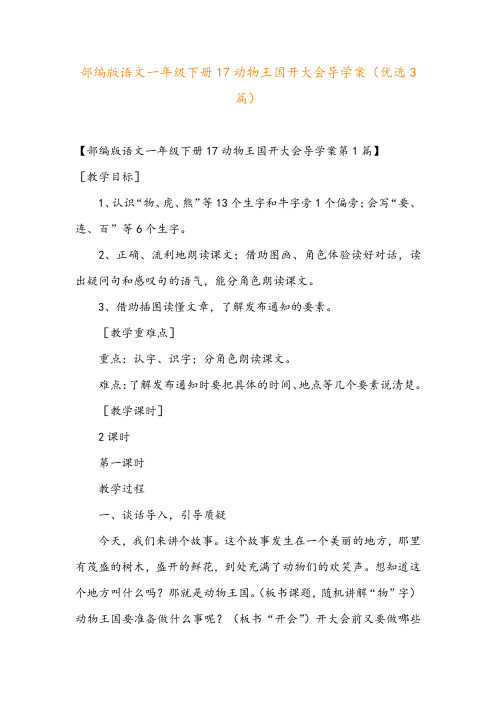 部编版语文一年级下册17动物王国开大会导学案（优选3篇）

【部编版语文一年级下册17动物王国开大会导学案第1篇】

［教学目标］

1、认识“物、虎、熊”等13个生字和牛字旁1个偏旁；会写“要、连、百”等6个生字。

2、正确、流利地朗读课文；借助图画、角色体验读好对话，读出疑问句和感叹句的语气，能分角色朗读课文。

3、借助插图读懂文章，了解发布通知的要素。

［教学重难点］

重点：认字、识字；分角色朗读课文。

难点：了解发布通知时要把具体的时间、地点等几个要素说清楚。

［教学课时］

2课时

第一课时

教学过程

一、谈话导入，引导质疑

今天，我们来讲个故事。这个故事发生在一个美丽的地方，那里有茂盛的树木，盛开的鲜花，到处充满了动物们的欢笑声。想知道这个地方叫什么吗？那就是动物王国。（板书课题，随机讲解“物”字）动物王国要准备做什么事呢？（板书“开会”）开大会前又要做哪些